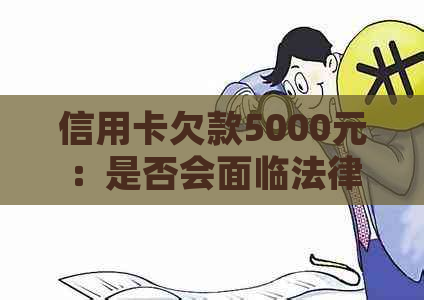 信用卡欠款5000元：是否会面临法律